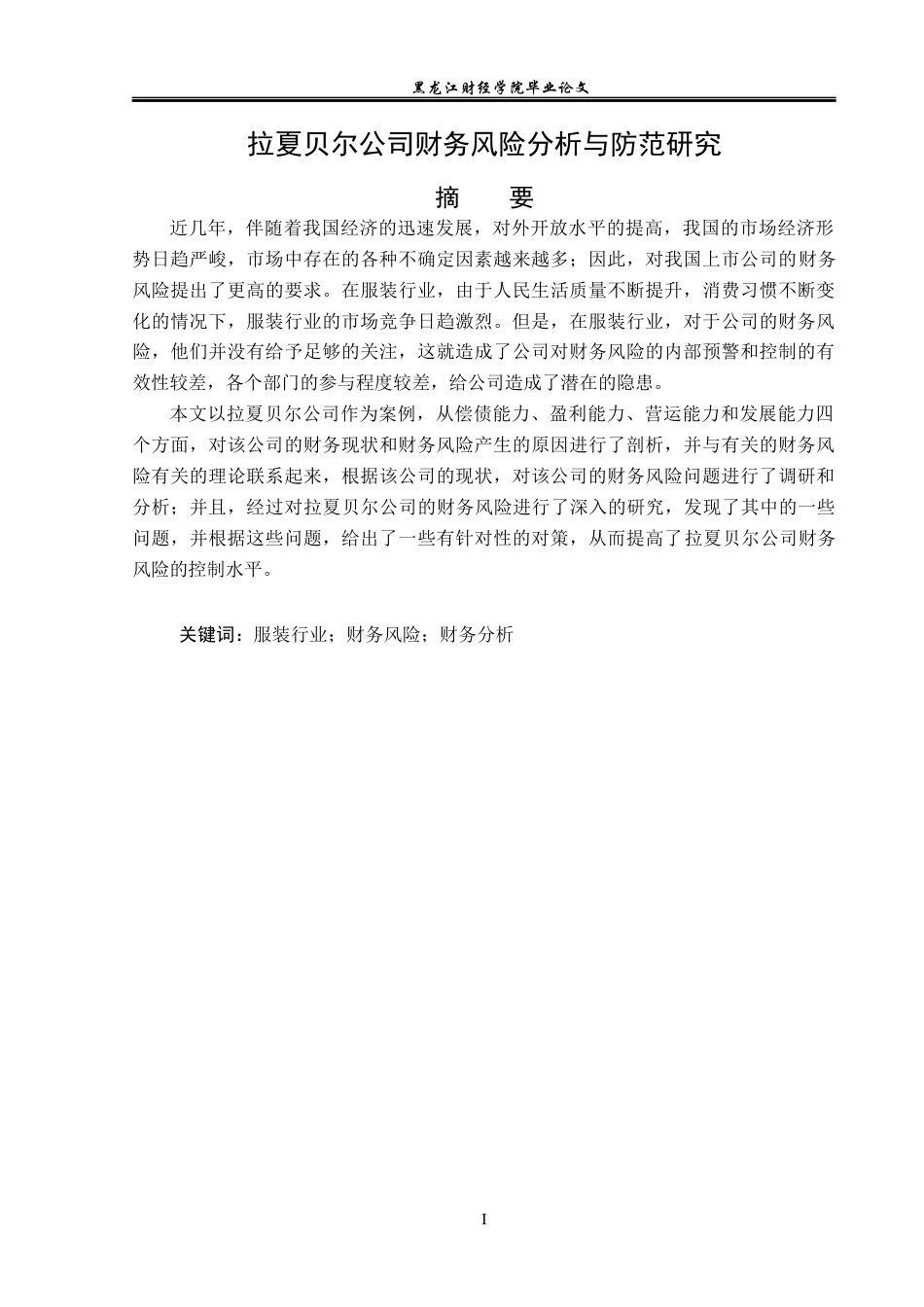 黑龙江财经学院毕业论文

拉夏贝尔公司财务风险分析与防范研究

摘 要

近几年，伴随着我国经济的迅速发展，对外开放水平的提高，我国的市场经济形势日趋严峻，市场中存在的各种不确定因素越来越多；因此，对我国上市公司的财务风险提出了更高的要求。在服装行业，由于人民生活质量不断提升，消费习惯不断变化的情况下，服装行业的市场竞争日趋激烈。但是，在服装行业，对于公司的财务风险，他们并没有给予足够的关注，这就造成了公司对财务风险的内部预警和控制的有效性较差，各个部门的参与程度较差，给公司造成了潜在的隐患。

本文以拉夏贝尔公司作为案例，从偿债能力、盈利能力、营运能力和发展能力四个方面，对该公司的财务现状和财务风险产生的原因进行了剖析，并与有关的财务风险有关的理论联系起来，根据该公司的现状，对该公司的财务风险问题进行了调研和分析；并且，经过对拉夏贝尔公司的财务风险进行了深入的研究，发现了其中的一些问题，并根据这些问题，给出了一些有针对性的对策，从而提高了拉夏贝尔公司财务风险的控制水平。

关键词：服装行业；财务风险；财务分析

I